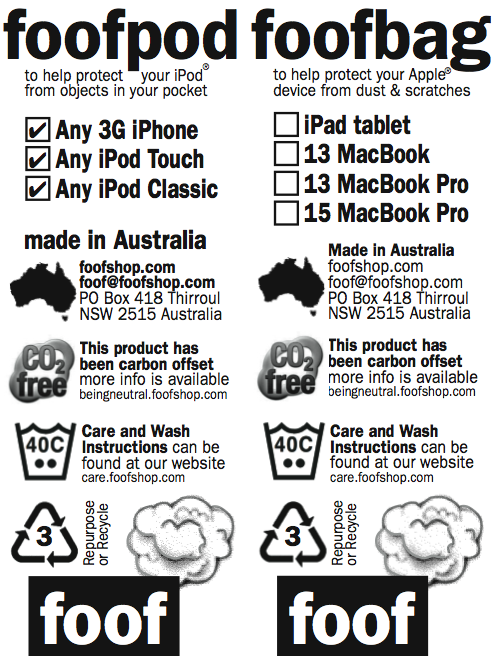 foofpod

to help protect your iPod®
from objects in your pocket

☑ Any 3G iPhone
☑ Any iPod Touch
☑ Any iPod Classic

made in Australia

foofshop.com
foof@foofshop.com
PO Box 418 Thirroul
NSW 2515 Australia

$CO_2$ free

This product has been carbon offset more info is available beingneutral.foofshop.com

40C

Care and Wash Instructions can be found at our website care.foofshop.com

3

Repurpose or Recycle

foof

foofbag

to help protect your Apple®
device from dust & scratches

☐ iPad tablet
☐ 13 MacBook
☐ 13 MacBook Pro
☐ 15 MacBook Pro

Made in Australia
foofshop.com
foof@foofshop.com
PO Box 418 Thirroul
NSW 2515 Australia

$CO_2$ free

This product has been carbon offset more info is available beingneutral.foofshop.com

40C

Care and Wash Instructions can be found at our website care.foofshop.com

3

Repurpose or Recycle

foof